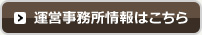 運営事務所情報はこちら